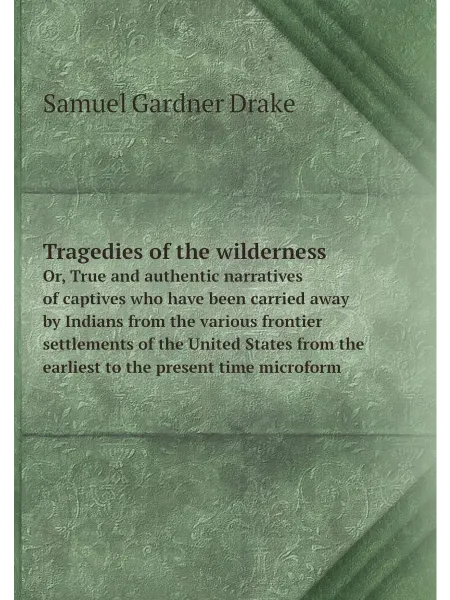 Samuel Gardner Drake

Tragedies of the wilderness
Or, True and authentic narratives of captives who have been carried away by Indians from the various frontier settlements of the United States from the earliest to the present time microform